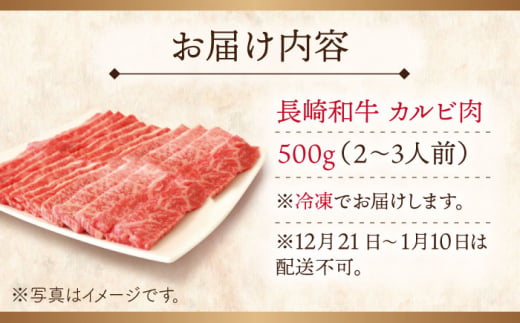 お届け内容

長崎和牛 カルビ肉

500g（2～3人前）

※冷凍でお届けします。

※12月21日～1月10日は配送不可。

※写真はイメージです。